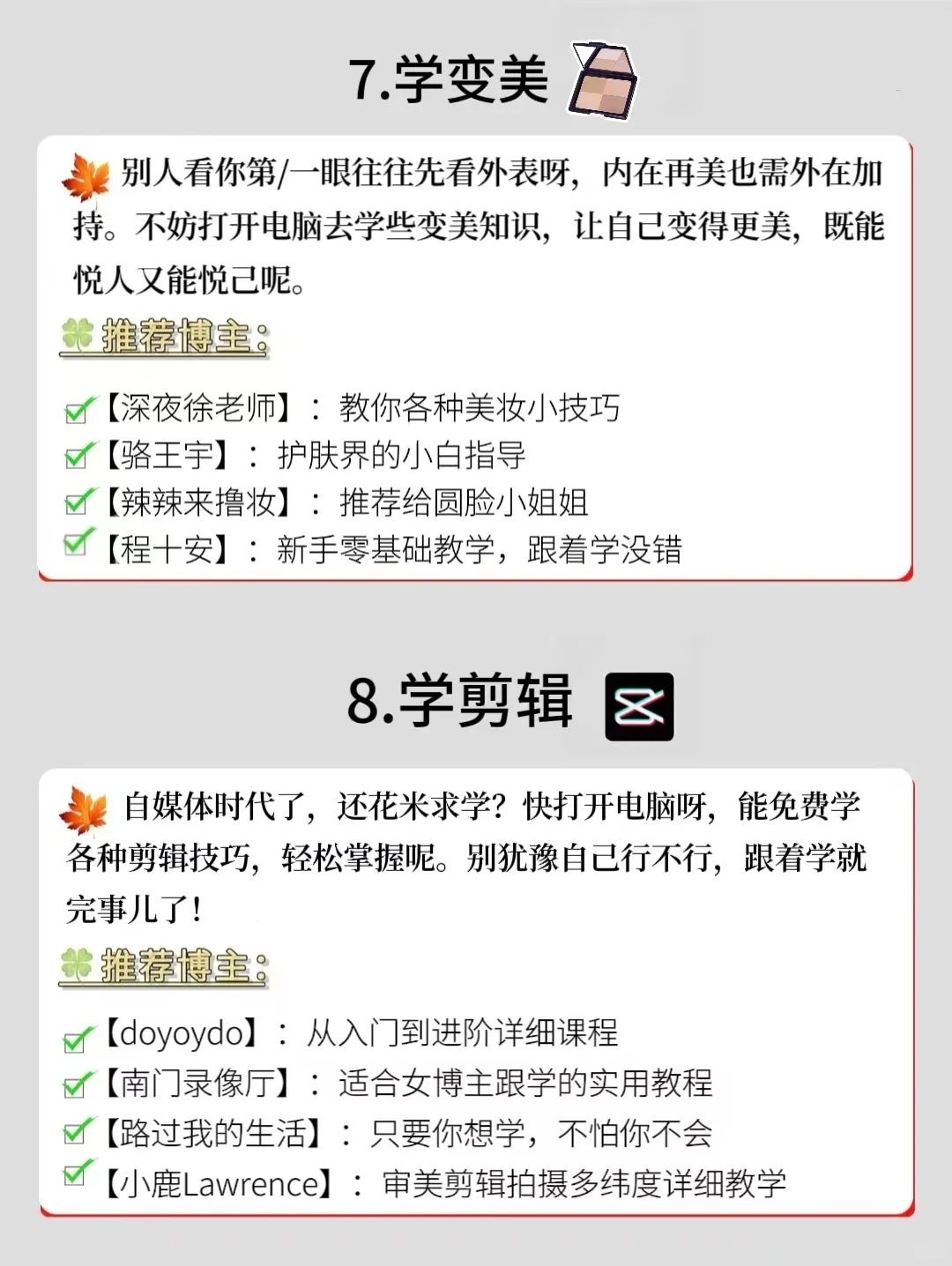 7.学变美

别人看你第/一眼往往先看外表呀，内在再美也需外在加持。不妨打开电脑去学些变美知识，让自己变得更美，既能悦人又能悦己呢。

推荐博主：

【深夜徐老师】：教你各种美妆小技巧
【骆王宇】：护肤界的小白指导
【辣辣来撸妆】：推荐给圆脸小姐姐
【程十安】：新手零基础教学，跟着学没错

8.学剪辑

自媒体时代了，还花米求学？快打开电脑呀，能免费学各种剪辑技巧，轻松掌握呢。别犹豫自己行不行，跟着学就完事儿了！

推荐博主：

【doyoydo】：从入门到进阶详细课程
【南门录像厅】：适合女博主跟学的实用教程
【路过我的生活】：只要你想学，不怕你不会
【小鹿Lawrence】：审美剪辑拍摄多纬度详细教学